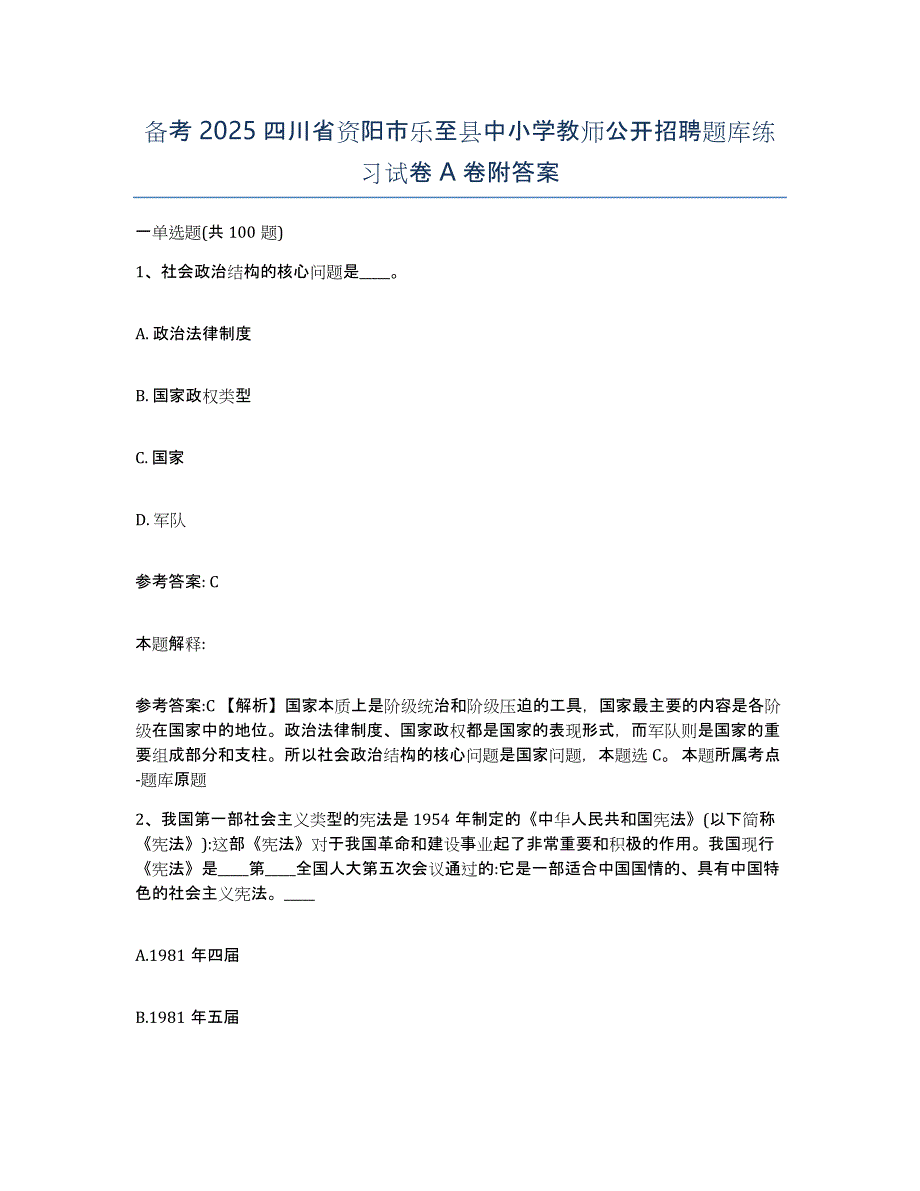 备考 2025 四川省资阳市乐至县中小学教师公开招聘题库练习试卷 A 卷附答案

一单选题(共 100 题)

1、社会政治结构的核心问题是____。

A. 政治法律制度

B. 国家政权类型

C. 国家

D. 军队

参考答案: C

本题解释:

参考答案:C 【解析】国家本质上是阶级统治和阶级压迫的工具，国家最主要的内容是各阶级在国家中的地位。政治法律制度、国家政权都是国家的表现形式，而军队则是国家的重要组成部分和支柱。所以社会政治结构的核心问题是国家问题，本题选 C。 本题所属考点-题库原题

2、我国第一部社会主义类型的宪法是 1954 年制定的《中华人民共和国宪法》(以下简称《宪法》):这部《宪法》对于我国革命和建设事业起了非常重要和积极的作用。我国现行《宪法》是____第____全国人大第五次会议通过的:它是一部适合中国国情的、具有中国特色的社会主义宪法。____

A.1981 年四届

B.1981 年五届